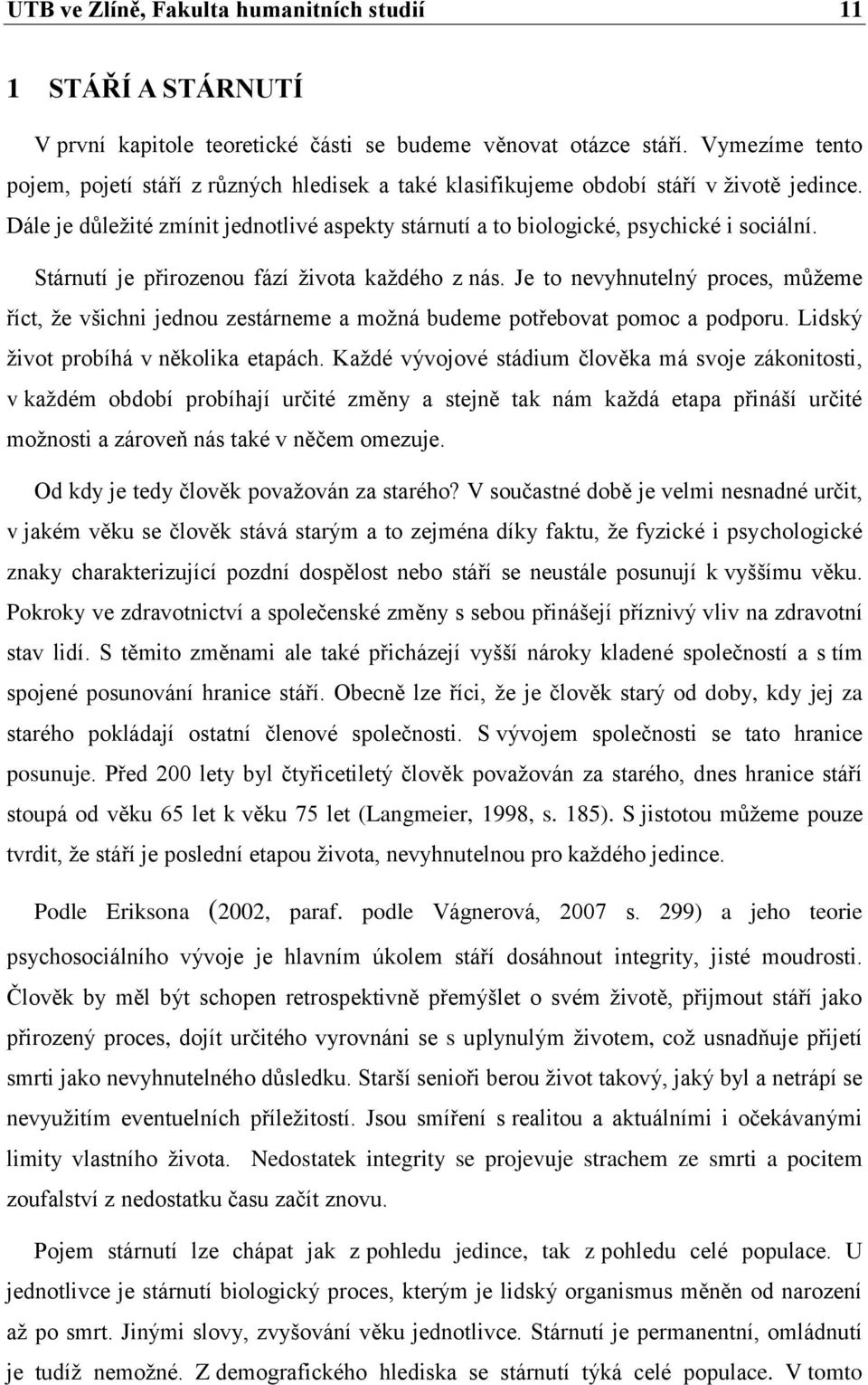 UTB ve Zlíně, Fakulta humanitních studií 11

1 STÁŘÍ A STÁRNUTÍ

V první kapitole teoretické části se budeme věnovat otázce stáří. Vymezíme tento pojem, pojetí stáří z různých hledisek a také klasifikujeme období stáří v životě jedince. Dále je důležité zmínit jednotlivé aspekty stárnutí a to biologické, psychické i sociální.

Stárnutí je přirozenou fází života každého z nás. Je to nevyhnutelný proces, můžeme říct, že všichni jednou zestárneme a možná budeme potřebovat pomoc a podporu. Lidský život probíhá v několika etapách. Každé vývojové stádium člověka má svoje zákonitosti, v každém období probíhají určité změny a stejně tak nám každá etapa přináší určité možnosti a zároveň nás také v něčem omezuje.

Od kdy je tedy člověk považován za starého? V součastné době je velmi nesnadné určit, v jakém věku se člověk stává starým a to zejména díky faktu, že fyzické i psychologické znaky charakterizující pozdní dospělost nebo stáří se neustále posunují k vyššímu věku. Pokroky ve zdravotnictví a společenské změny s sebou přinášejí příznivý vliv na zdravotní stav lidí. S těmito změnami ale také přicházejí vyšší nároky kladené společností a s tím spojené posunování hranice stáří. Obecně lze říci, že je člověk starý od doby, kdy jej za starého pokládají ostatní členové společnosti. S vývojem společnosti se tato hranice posunuje. Před 200 lety byl čtyřicetiletý člověk považován za starého, dnes hranice stáří stoupá od věku 65 let k věku 75 let (Langmeier, 1998, s. 185). S jistotou můžeme pouze tvrdit, že stáří je poslední etapou života, nevyhnutelnou pro každého jedince.

Podle Eriksona (2002, paraf. podle Vágnerová, 2007 s. 299) a jeho teorie psychosociálního vývoje je hlavním úkolem stáří dosáhnout integrity, jisté moudrosti. Člověk by měl být schopen retrospektivně přemýšlet o svém životě, přijmout stáří jako přirozený proces, dojít určitého vyrovnáni se s uplynulým životem, což usnadňuje přijetí smrti jako nevyhnutelného důsledku. Starší senioři berou život takový, jaký byl a netrápí se nevyužitím eventuelních příležitostí. Jsou smíření s realitou a aktuálními i očekávanými limity vlastního života. Nedostatek integrity se projevuje strachem ze smrti a pocitem zoufalství z nedostatku času začít znovu.

Pojem stárnutí lze chápat jak z pohledu jedince, tak z pohledu celé populace. U jednotlivce je stárnutí biologický proces, kterým je lidský organismus měněn od narození až po smrt. Jinými slovy, zvyšování věku jednotlivce. Stárnutí je permanentní, omládnutí je tudíž nemožné. Z demografického hlediska se stárnutí týká celé populace. V tomto